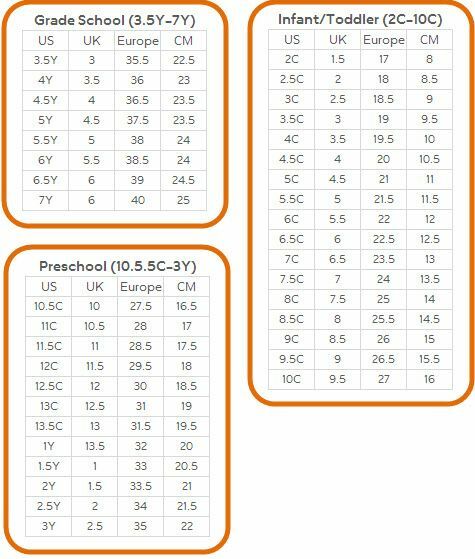 Grade School (3.5Y-7Y)

| US | UK | Europe | CM |
|---|---|---|---|
| 3.5Y | 3 | 35.5 | 22.5 |
| 4Y | 3.5 | 36 | 23 |
| 4.5Y | 4 | 36.5 | 23.5 |
| 5Y | 4.5 | 37.5 | 23.5 |
| 5.5Y | 5 | 38 | 24 |
| 6Y | 5.5 | 38.5 | 24 |
| 6.5Y | 6 | 39 | 24.5 |
| 7Y | 6 | 40 | 25 |

Preschool (10.5.5C-3Y)

| US | UK | Europe | CM |
|---|---|---|---|
| 10.5C | 10 | 27.5 | 16.5 |
| 11C | 10.5 | 28 | 17 |
| 11.5C | 11 | 28.5 | 17.5 |
| 12C | 11.5 | 29.5 | 18 |
| 12.5C | 12 | 30 | 18.5 |
| 13C | 12.5 | 31 | 19 |
| 13.5C | 13 | 31.5 | 19.5 |
| 1Y | 13.5 | 32 | 20 |
| 1.5Y | 1 | 33 | 20.5 |
| 2Y | 1.5 | 33.5 | 21 |
| 2.5Y | 2 | 34 | 21.5 |
| 3Y | 2.5 | 35 | 22 |

Infant/Toddler (2C-10C)

| US | UK | Europe | CM |
|---|---|---|---|
| 2C | 1.5 | 17 | 8 |
| 2.5C | 2 | 18 | 8.5 |
| 3C | 2.5 | 18.5 | 9 |
| 3.5C | 3 | 19 | 9.5 |
| 4C | 3.5 | 19.5 | 10 |
| 4.5C | 4 | 20 | 10.5 |
| 5C | 4.5 | 21 | 11 |
| 5.5C | 5 | 21.5 | 11.5 |
| 6C | 5.5 | 22 | 12 |
| 6.5C | 6 | 22.5 | 12.5 |
| 7C | 6.5 | 23.5 | 13 |
| 7.5C | 7 | 24 | 13.5 |
| 8C | 7.5 | 25 | 14 |
| 8.5C | 8 | 25.5 | 14.5 |
| 9C | 8.5 | 26 | 15 |
| 9.5C | 9 | 26.5 | 15.5 |
| 10C | 9.5 | 27 | 16 |